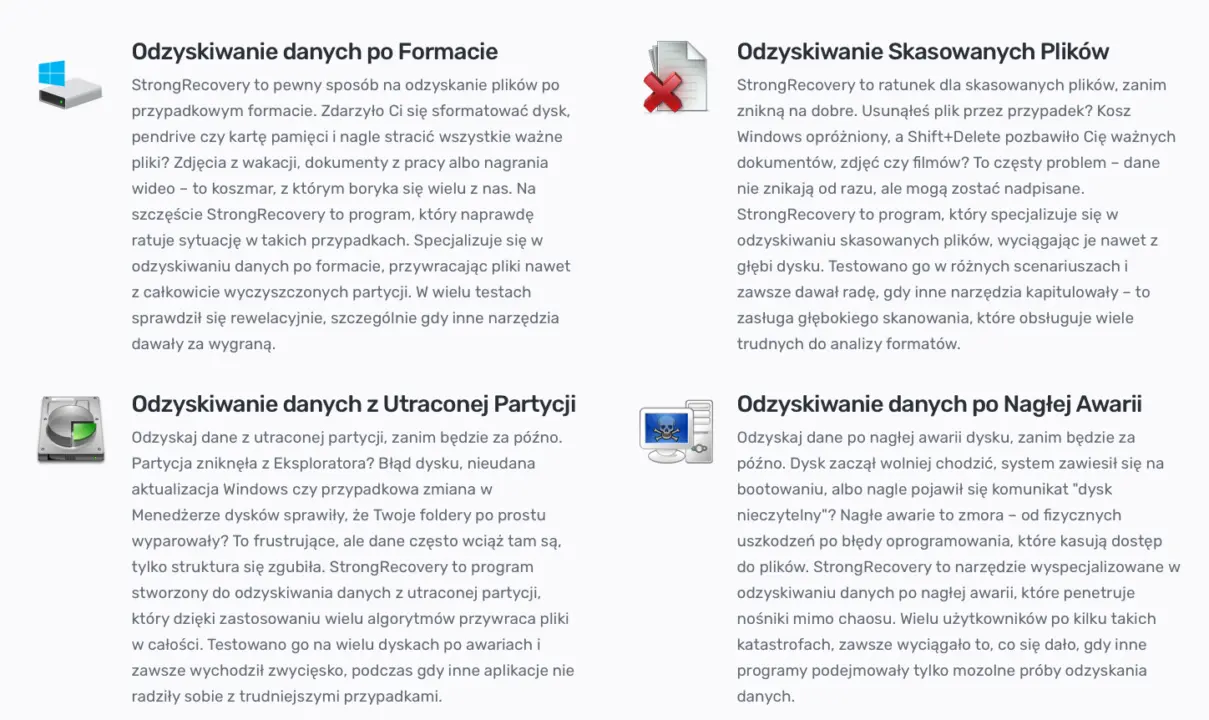 Odzyskiwanie danych po Formacie

StrongRecovery to pewny sposób na odzyskanie plików po przypadkowym formacie. Zdarzyło Ci się sformatować dysk, pendrive czy kartę pamięci i nagle stracić wszystkie ważne pliki? Zdjęcia z wakacji, dokumenty z pracy albo nagrania wideo – to koszmar, z którym boryka się wielu z nas. Na szczęście StrongRecovery to program, który naprawdę ratuje sytuację w takich przypadkach. Specjalizuje się w odzyskiwaniu danych po formacie, przywracając pliki nawet z całkowicie wyczyszczonych partycji. W wielu testach sprawdził się rewelacyjnie, szczególnie gdy inne narzędzia dawały za wygraną.

Odzyskiwanie danych z Utraconej Partycji

Odzyskaj dane z utraconej partycji, zanim będzie za późno. Partycja zniknęła z Eksploratora? Błąd dysku, nieudana aktualizacja Windows czy przypadkowa zmiana w Menedżerze dysków sprawiły, że Twoje foldery po prostu wyparowały? To frustrujące, ale dane często wciąż tam są, tylko struktura się zgubiła. StrongRecovery to program stworzony do odzyskiwania danych z utraconej partycji, który dzięki zastosowaniu wielu algorytmów przywraca pliki w całości. Testowano go na wielu dyskach po awariach i zawsze wychodził zwycięsko, podczas gdy inne aplikacje nie radziły sobie z trudniejszymi przypadkami.

Odzyskiwanie Skasowanych Plików

StrongRecovery to ratunek dla skasowanych plików, zanim znikną na dobre. Usunąłeś plik przez przypadek? Kosz Windows opróżniony, a Shift+Delete pozbawiło Cię ważnych dokumentów, zdjęć czy filmów? To częsty problem – dane nie znikają od razu, ale mogą zostać nadpisane. StrongRecovery to program, który specjalizuje się w odzyskiwaniu skasowanych plików, wyciągając je nawet z głębi dysku. Testowano go w różnych scenariuszach i zawsze dawał radę, gdy inne narzędzia kapitulowały – to zasługa głębokiego skanowania, które obsługuje wiele trudnych do analizy formatów.

Odzyskiwanie danych po Nagłej Awarii

Odzyskaj dane po nagłej awarii dysku, zanim będzie za późno. Dysk zaczął wolniej chodzić, system zawiesił się na bootowaniu, albo nagle pojawił się komunikat "dysk nieczytelny"? Nagłe awarie to zmora – od fizycznych uszkodzeń po błędy oprogramowania, które kasują dostęp do plików. StrongRecovery to narzędzie wyspecjalizowane w odzyskiwaniu danych po nagłej awarii, które penetruje nośniki mimo chaosu. Wielu użytkowników po kilku takich katastrofach, zawsze wyciągało to, co się dało, gdy inne programy podejmowały tylko mozolne próby odzyskania danych.